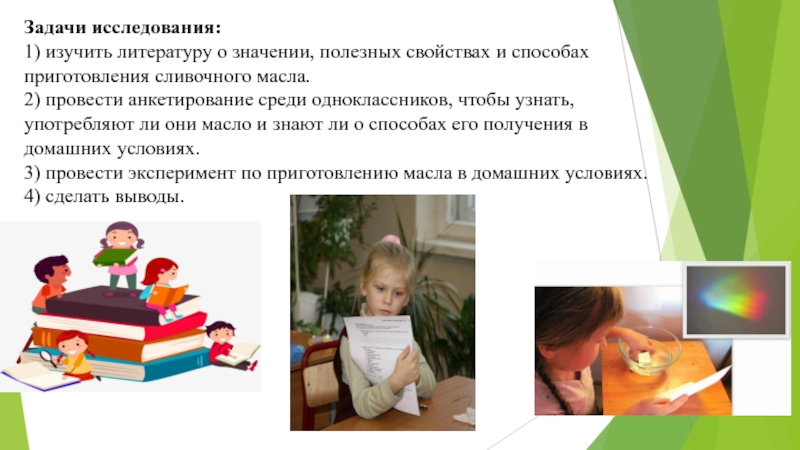 Задачи исследования:
1) изучить литературу о значении, полезных свойствах и способах приготовления сливочного масла.
2) провести анкетирование среди одноклассников, чтобы узнать, употребляют ли они масло и знают ли о способах его получения в домашних условиях.
3) провести эксперимент по приготовлению масла в домашних условиях.
4) сделать выводы.